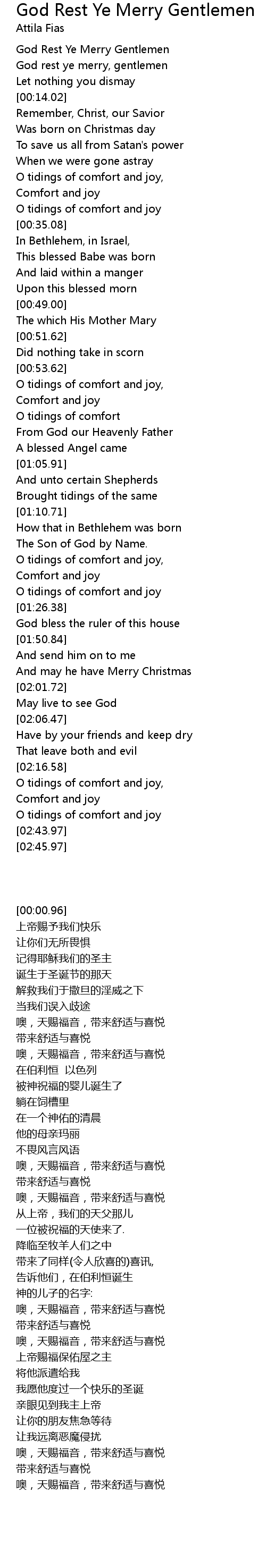 God Rest Ye Merry Gentlemen
Attila Fias

God Rest Ye Merry Gentlemen
God rest ye merry, gentlemen
Let nothing you dismay
[00:14.02]
Remember, Christ, our Savior
Was born on Christmas day
To save us all from Satan's power
When we were gone astray
O tidings of comfort and joy,
Comfort and joy
O tidings of comfort and joy
[00:35.08]
In Bethlehem, in Israel,
This blessed Babe was born
And laid within a manger
Upon this blessed morn
[00:49.00]
The which His Mother Mary
[00:51.62]
Did nothing take in scorn
[00:53.62]
O tidings of comfort and joy,
Comfort and joy
O tidings of comfort
From God our Heavenly Father
A blessed Angel came
[01:05.91]
And unto certain Shepherds
Brought tidings of the same
[01:10.71]
How that in Bethlehem was born
The Son of God by Name.
O tidings of comfort and joy,
Comfort and joy
O tidings of comfort and joy
[01:26.38]
God bless the ruler of this house
[01:50.84]
And send him on to me
And may he have Merry Christmas
[02:01.72]
May live to see God
[02:06.47]
Have by your friends and keep dry
That leave both and evil
[02:16.58]
O tidings of comfort and joy,
Comfort and joy
O tidings of comfort and joy
[02:43.97]
[02:45.97]

[00:00.96]
上帝赐予我们快乐
让你们无所畏惧
记得耶稣我们的圣主
诞生于圣诞节的那天
解救我们于撒旦的淫威之下
当我们误入歧途
噢，天赐福音，带来舒适与喜悦
带来舒适与喜悦
噢，天赐福音，带来舒适与喜悦
在伯利恒 以色列
被神祝福的婴儿诞生了
躺在饲槽里
在一个神佑的清晨
他的母亲玛丽
不畏风言风语
噢，天赐福音，带来舒适与喜悦
带来舒适与喜悦
噢，天赐福音，带来舒适与喜悦
从上帝，我们的天父那儿
一位被祝福的天使来了.
降临至牧羊人们之中
带来了同样(令人欣喜的)喜讯,
告诉他们，在伯利恒诞生
神的儿子的名字:
噢，天赐福音，带来舒适与喜悦
带来舒适与喜悦
噢，天赐福音，带来舒适与喜悦
上帝赐福保佑屋之主
将他派遣给我
我愿他度过一个快乐的圣诞
亲眼见到我主上帝
让你的朋友焦急等待
让我远离恶魔侵扰
噢，天赐福音，带来舒适与喜悦
带来舒适与喜悦
噢，天赐福音，带来舒适与喜悦